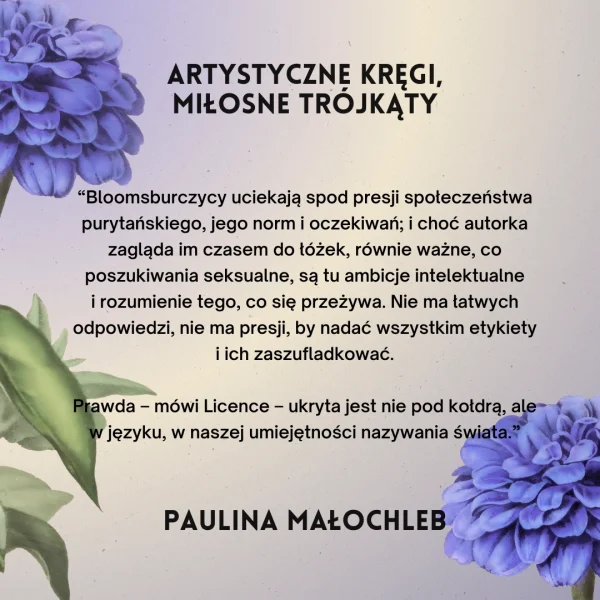 ARTYSTYCZNE KRĘGI, MIŁOSNE TRÓJKĄTY

“Bloomsburczycy uciekają spod presji społeczeństwa purytańskiego, jego norm i oczekiwań; i choć autorka zagląda im czasem do łóżek, równie ważne, co poszukiwania seksualne, są tu ambicje intelektualne i rozumienie tego, co się przeżywa. Nie ma łatwych odpowiedzi, nie ma presji, by nadać wszystkim etykiety i ich zaszufladkować.

Prawda – mówi Licence – ukryta jest nie pod kołdrą, ale w języku, w naszej umiejętności nazywania świata.”

PAULINA MAŁOCHLEB